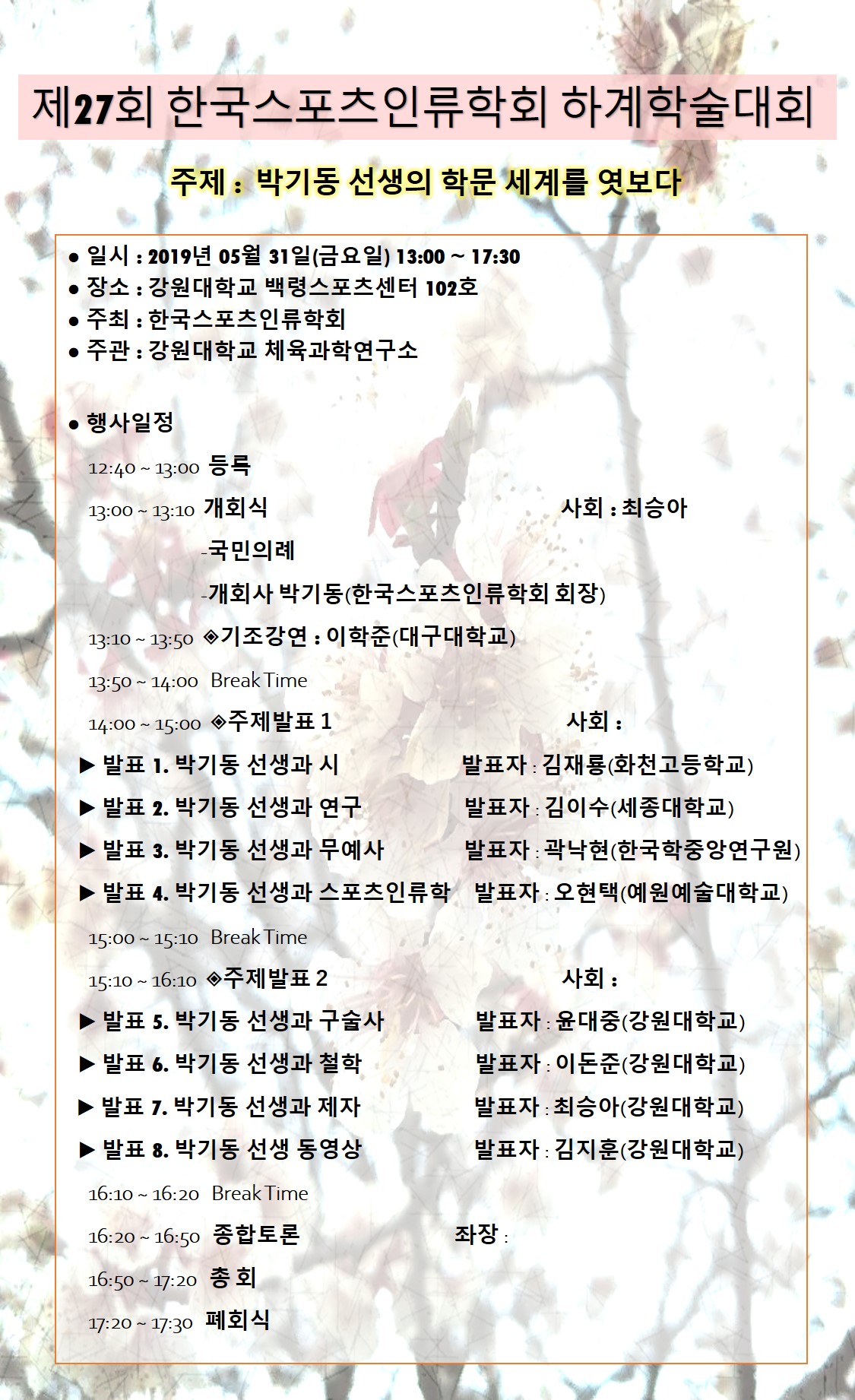 제27회 한국스포츠인류학회 하계학술대회

주제 : 박기동 선생의 학문 세계를 엿보다

● 일시 : 2019년 05월 31일(금요일) 13:00 ~ 17:30
● 장소 : 강원대학교 백령스포츠센터 102호
● 주최 : 한국스포츠인류학회
● 주관 : 강원대학교 체육과학연구소

● 행사일정

12:40 ~ 13:00 등록

13:00 ~ 13:10 개회식 사회 : 최승아

-국민의례

-개회사 박기동(한국스포츠인류학회 회장)

13:10 ~ 13:50 ◈기조강연 : 이학준(대구대학교)

13:50 ~ 14:00 Break Time

14:00 ~ 15:00 ◈주제발표 1 사회 :

▶ 발표 1. 박기동 선생과 시 발표자 : 김재룡(화천고등학교)

▶ 발표 2. 박기동 선생과 연구 발표자 : 김이수(세종대학교)

▶ 발표 3. 박기동 선생과 무예사 발표자 : 곽낙현(한국학중앙연구원)

▶ 발표 4. 박기동 선생과 스포츠인류학 발표자 : 오현택(예원예술대학교)

15:00 ~ 15:10 Break Time

15:10 ~ 16:10 ◈주제발표 2 사회 :

▶ 발표 5. 박기동 선생과 구술사 발표자 : 윤대중(강원대학교)

▶ 발표 6. 박기동 선생과 철학 발표자 : 이돈준(강원대학교)

▶ 발표 7. 박기동 선생과 제자 발표자 : 최승아(강원대학교)

▶ 발표 8. 박기동 선생 동영상 발표자 : 김지훈(강원대학교)

16:10 ~ 16:20 Break Time

16:20 ~ 16:50 종합토론 좌장 :

16:50 ~ 17:20 총 회

17:20 ~ 17:30 폐회식